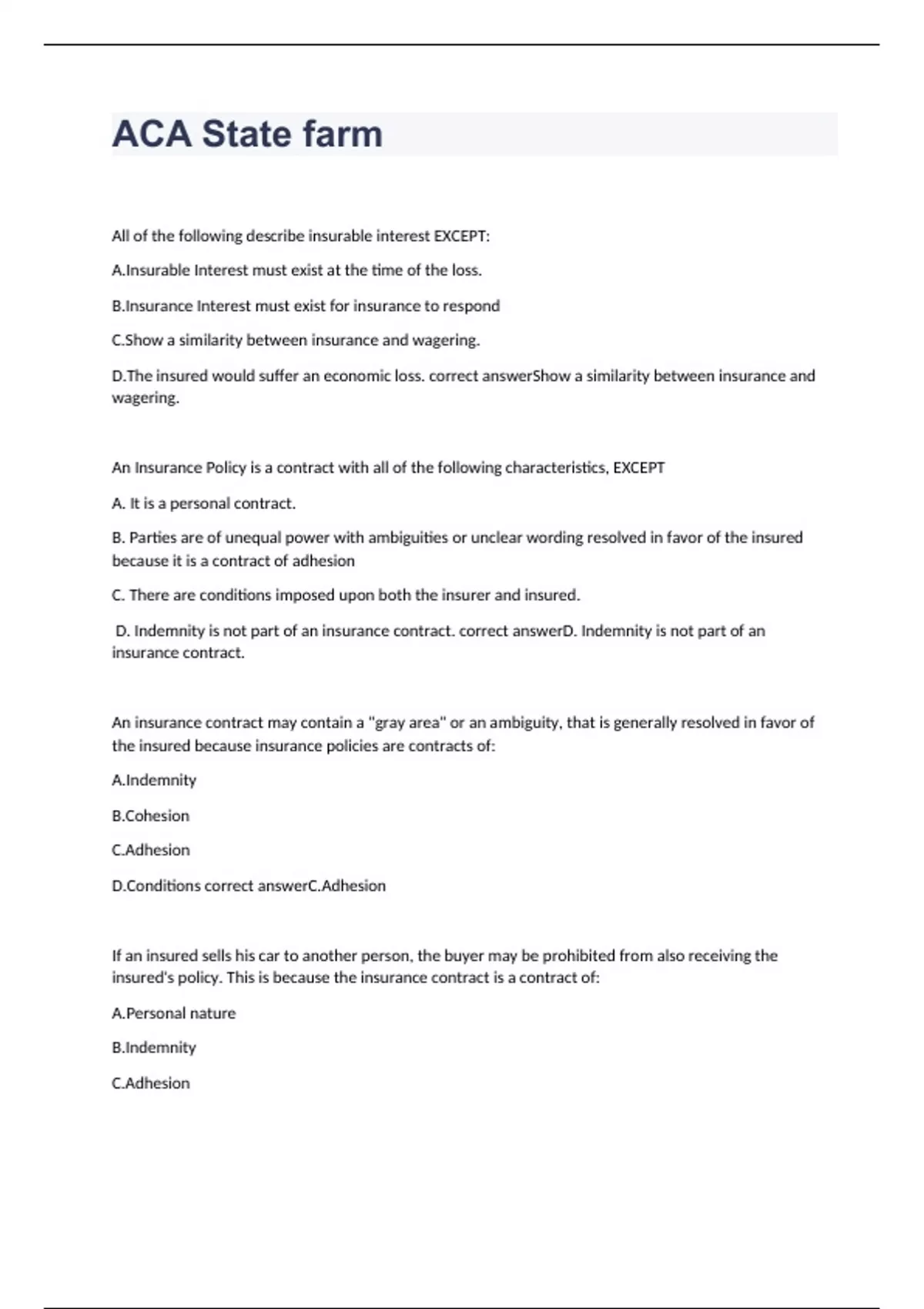 ACA State farm

All of the following describe insurable interest EXCEPT:

A.Insurable Interest must exist at the time of the loss.

B.Insurance Interest must exist for insurance to respond

C.Show a similarity between insurance and wagering.

D.The insured would suffer an economic loss. correct answerShow a similarity between insurance and wagering.

An Insurance Policy is a contract with all of the following characteristics, EXCEPT

A. It is a personal contract.

B. Parties are of unequal power with ambiguities or unclear wording resolved in favor of the insured because it is a contract of adhesion

C. There are conditions imposed upon both the insurer and insured.

D. Indemnity is not part of an insurance contract. correct answerD. Indemnity is not part of an insurance contract.

An insurance contract may contain a "gray area" or an ambiguity, that is generally resolved in favor of the insured because insurance policies are contracts of:

A.Indemnity

B.Cohesion

C.Adhesion

D.Conditions correct answerC.Adhesion

If an insured sells his car to another person, the buyer may be prohibited from also receiving the insured's policy. This is because the insurance contract is a contract of:

A.Personal nature

B.Indemnity

C.Adhesion